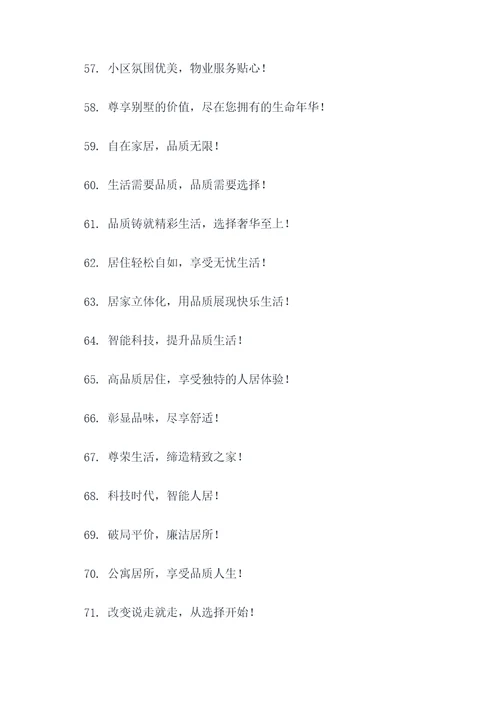 57. 小区氛围优美，物业服务贴心！

58. 尊享别墅的价值，尽在您拥有的生命年华！

59. 自在家居，品质无限！

60. 生活需要品质，品质需要选择！

61. 品质铸就精彩生活，选择奢华至上！

62. 居住轻松自如，享受无忧生活！

63. 居家立体化，用品质展现快乐生活！

64. 智能科技，提升品质生活！

65. 高品质居住，享受独特的人居体验！

66. 彰显品味，尽享舒适！

67. 尊荣生活，缔造精致之家！

68. 科技时代，智能人居！

69. 破局平价，廉洁居所！

70. 公寓居所，享受品质人生！

71. 改变说走就走，从选择开始！